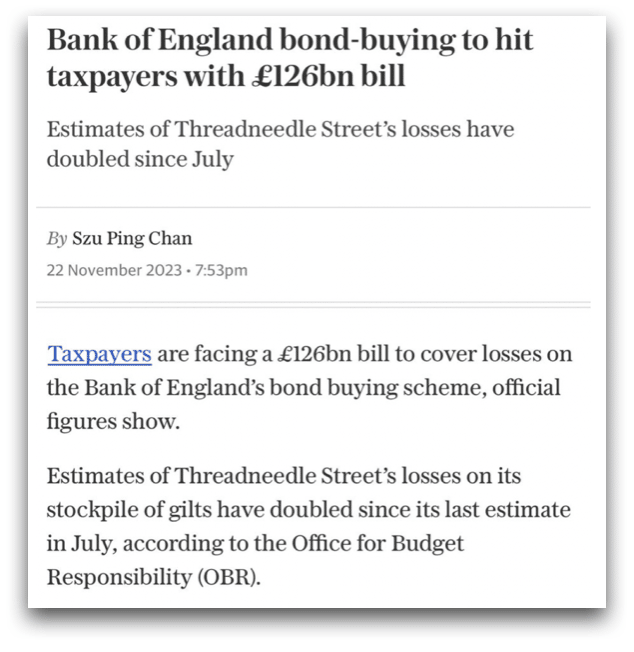 Bank of England bond-buying to hit taxpayers with £126bn bill

Estimates of Threadneedle Street's losses have doubled since July

By Szu Ping Chan
22 November 2023 • 7:53pm

Taxpayers are facing a £126bn bill to cover losses on the Bank of England's bond buying scheme, official figures show.

Estimates of Threadneedle Street's losses on its stockpile of gilts have doubled since its last estimate in July, according to the Office for Budget Responsibility (OBR).